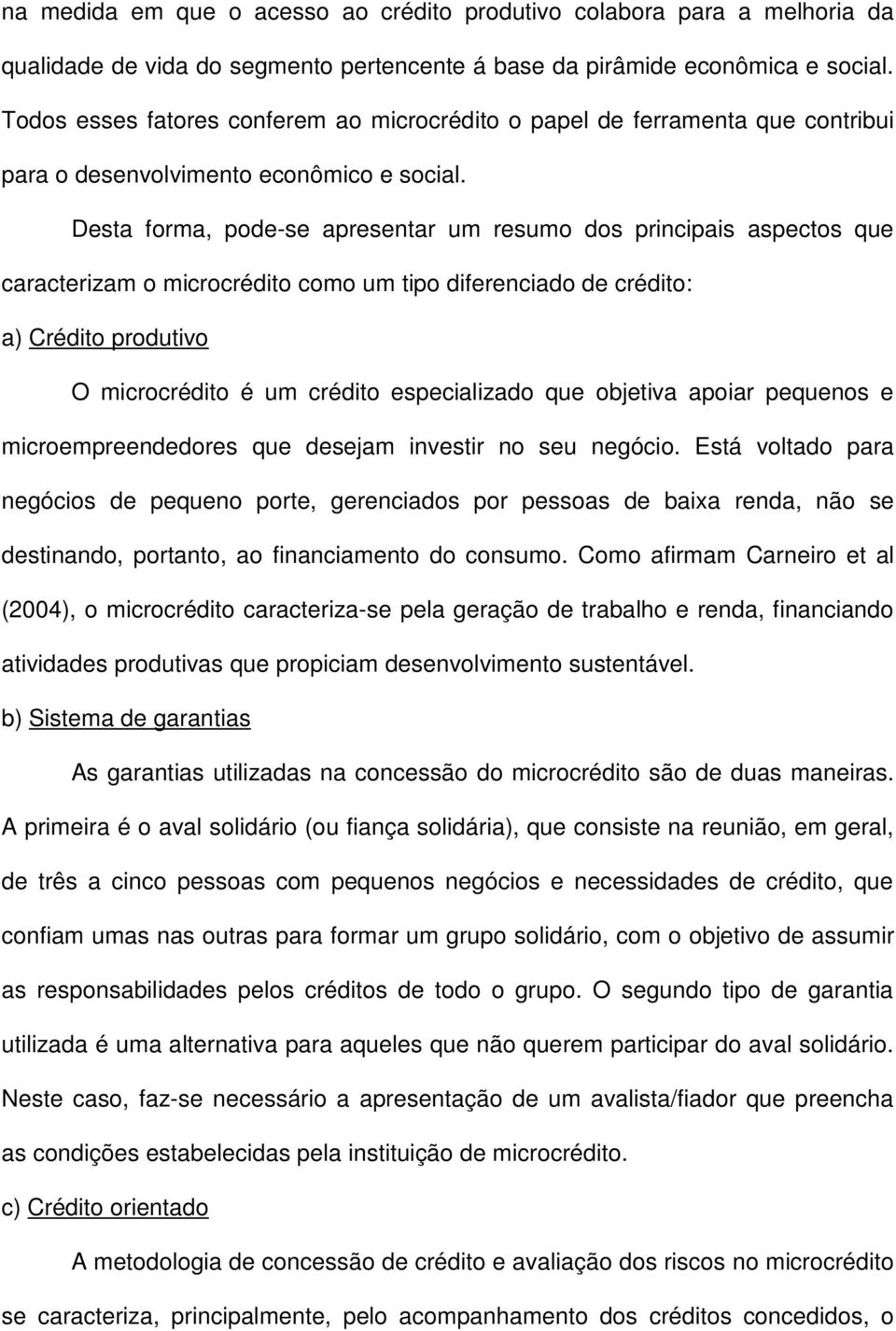 na medida em que o acesso ao crédito produtivo colabora para a melhoria da qualidade de vida do segmento pertencente á base da pirâmide econômica e social. Todos esses fatores conferem ao microcrédito o papel de ferramenta que contribui para o desenvolvimento econômico e social.

Desta forma, pode-se apresentar um resumo dos principais aspectos que caracterizam o microcrédito como um tipo diferenciado de crédito:

a) Crédito produtivo

O microcrédito é um crédito especializado que objetiva apoiar pequenos e microempreendedores que desejam investir no seu negócio. Está voltado para negócios de pequeno porte, gerenciados por pessoas de baixa renda, não se destinando, portanto, ao financiamento do consumo. Como afirmam Carneiro et al (2004), o microcrédito caracteriza-se pela geração de trabalho e renda, financiando atividades produtivas que propiciam desenvolvimento sustentável.

b) Sistema de garantias

As garantias utilizadas na concessão do microcrédito são de duas maneiras. A primeira é o aval solidário (ou fiança solidária), que consiste na reunião, em geral, de três a cinco pessoas com pequenos negócios e necessidades de crédito, que confiam umas nas outras para formar um grupo solidário, com o objetivo de assumir as responsabilidades pelos créditos de todo o grupo. O segundo tipo de garantia utilizada é uma alternativa para aqueles que não querem participar do aval solidário. Neste caso, faz-se necessário a apresentação de um avalista/fiador que preencha as condições estabelecidas pela instituição de microcrédito.

c) Crédito orientado

A metodologia de concessão de crédito e avaliação dos riscos no microcrédito se caracteriza, principalmente, pelo acompanhamento dos créditos concedidos, o